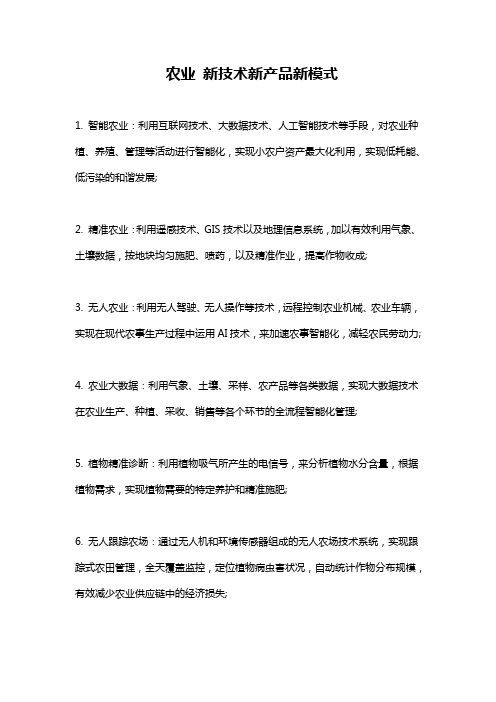 农业 新技术新产品新模式

1. 智能农业：利用互联网技术、大数据技术、人工智能技术等手段，对农业种植、养殖、管理等活动进行智能化，实现小农户资产最大化利用，实现低耗能、低污染的和谐发展;

2. 精准农业：利用遥感技术、GIS 技术以及地理信息系统，加以有效利用气象、土壤数据，按地块均匀施肥、喷药，以及精准作业，提高作物收成;

3. 无人农业：利用无人驾驶、无人操作等技术，远程控制农业机械、农业车辆，实现在现代农事生产过程中运用 AI 技术，来加速农事智能化，减轻农民劳动力;

4. 农业大数据：利用气象、土壤、采样、农产品等各类数据，实现大数据技术在农业生产、种植、采收、销售等各个环节的全流程智能化管理;

5. 植物精准诊断：利用植物吸气所产生的电信号，来分析植物水分含量，根据植物需求，实现植物需要的特定养护和精准施肥;

6. 无人跟踪农场：通过无人机和环境传感器组成的无人农场技术系统，实现跟踪式农田管理，全天覆盖监控，定位植物病虫害状况，自动统计作物分布规模，有效减少农业供应链中的经济损失;